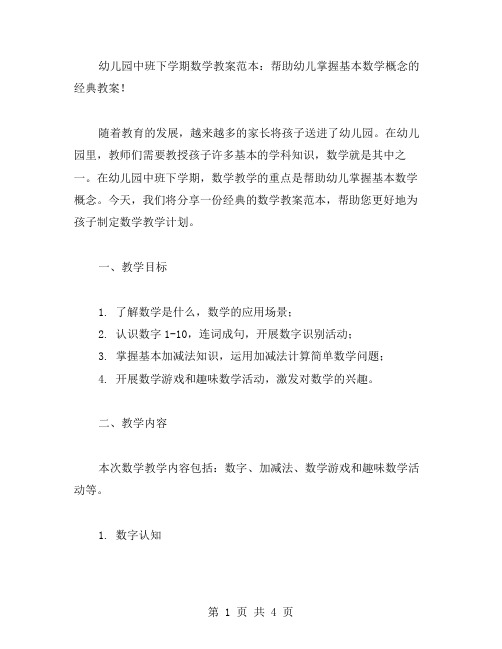 幼儿园中班下学期数学教案范本：帮助幼儿掌握基本数学概念的经典教案！

随着教育的发展，越来越多的家长将孩子送进了幼儿园。在幼儿园里，教师们需要教授孩子许多基本的学科知识，数学就是其中之一。在幼儿园中班下学期，数学教学的重点是帮助幼儿掌握基本数学概念。今天，我们将分享一份经典的数学教案范本，帮助您更好地为孩子制定数学教学计划。

一、教学目标

1. 了解数学是什么，数学的应用场景；
2. 认识数字 1-10，连词成句，开展数字识别活动；
3. 掌握基本加减法知识，运用加减法计算简单数学问题；
4. 开展数学游戏和趣味数学活动，激发对数学的兴趣。

二、教学内容

本次数学教学内容包括：数字、加减法、数学游戏和趣味数学活动等。

1. 数字认知

第 1 页 共 4 页